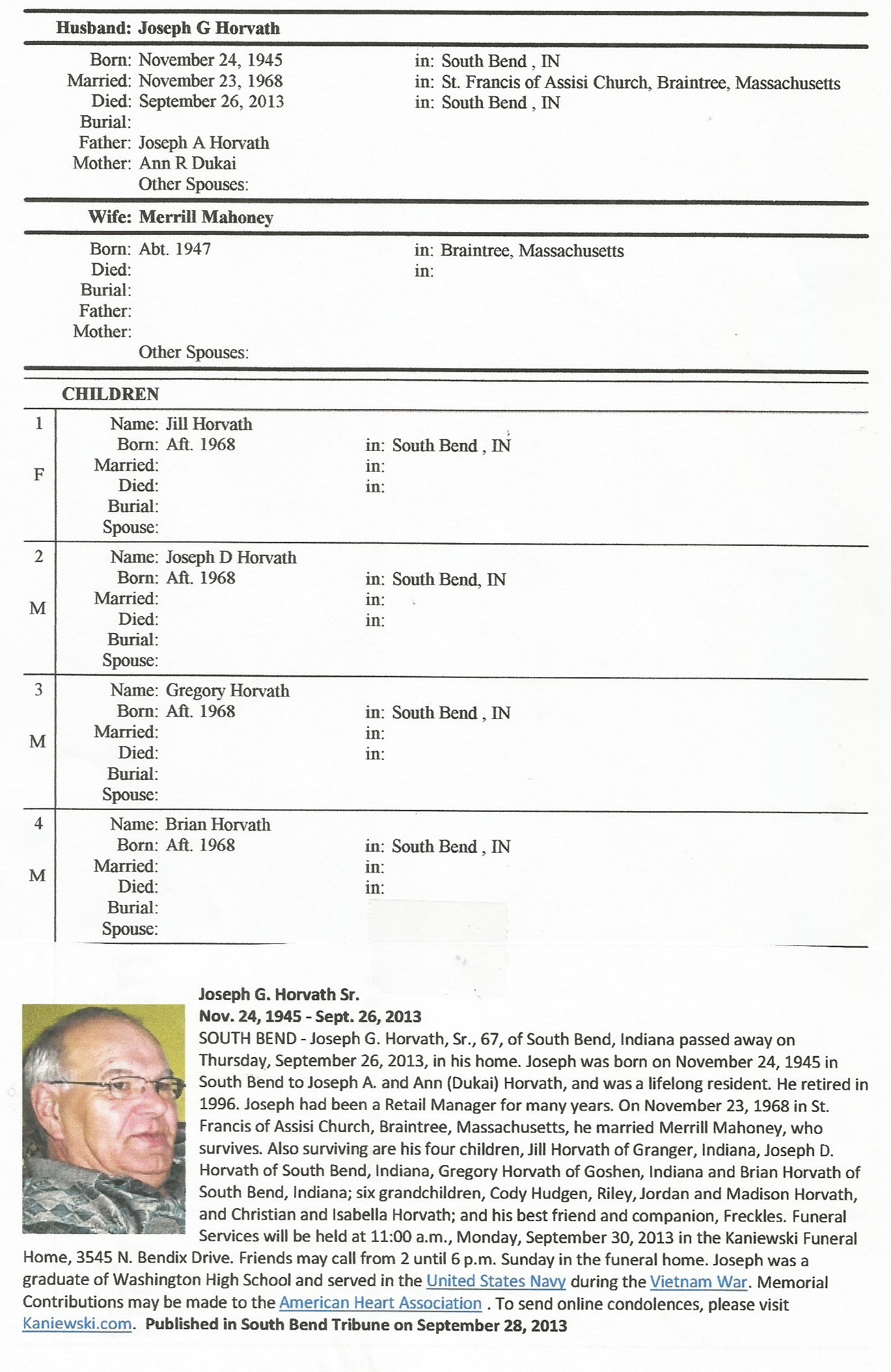 Husband: Joseph G Horvath

Born: November 24, 1945 in: South Bend , IN
Married: November 23, 1968 in: St. Francis of Assisi Church, Braintree, Massachusetts
Died: September 26, 2013 in: South Bend , IN
Burial:
Father: Joseph A Horvath
Mother: Ann R Dukai
Other Spouses:

Wife: Merrill Mahoney

Born: Abt. 1947 in: Braintree, Massachusetts
Died: in:
Burial:
Father:
Mother:
Other Spouses:

CHILDREN

1 F
Name: Jill Horvath
Born: Aft. 1968 in: South Bend , IN
Married: in:
Died: in:
Burial:
Spouse:

2 M
Name: Joseph D Horvath
Born: Aft. 1968 in: South Bend, IN
Married: in:
Died: in:
Burial:
Spouse:

3 M
Name: Gregory Horvath
Born: Aft. 1968 in: South Bend , IN
Married: in:
Died: in:
Burial:
Spouse:

4 M
Name: Brian Horvath
Born: Aft. 1968 in: South Bend , IN
Married: in:
Died: in:
Burial:
Spouse:

Joseph G. Horvath Sr.
Nov. 24, 1945 - Sept. 26, 2013
SOUTH BEND - Joseph G. Horvath, Sr., 67, of South Bend, Indiana passed away on Thursday, September 26, 2013, in his home. Joseph was born on November 24, 1945 in South Bend to Joseph A. and Ann (Dukai) Horvath, and was a lifelong resident. He retired in 1996. Joseph had been a Retail Manager for many years. On November 23, 1968 in St. Francis of Assisi Church, Braintree, Massachusetts, he married Merrill Mahoney, who survives. Also surviving are his four children, Jill Horvath of Granger, Indiana, Joseph D. Horvath of South Bend, Indiana, Gregory Horvath of Goshen, Indiana and Brian Horvath of South Bend, Indiana; six grandchildren, Cody Hudgen, Riley, Jordan and Madison Horvath, and Christian and Isabella Horvath; and his best friend and companion, Freckles. Funeral Services will be held at 11:00 a.m., Monday, September 30, 2013 in the Kaniewski Funeral Home, 3545 N. Bendix Drive. Friends may call from 2 until 6 p.m. Sunday in the funeral home. Joseph was a graduate of Washington High School and served in the United States Navy during the Vietnam War. Memorial Contributions may be made to the American Heart Association . To send online condolences, please visit Kaniewski.com. Published in South Bend Tribune on September 28, 2013